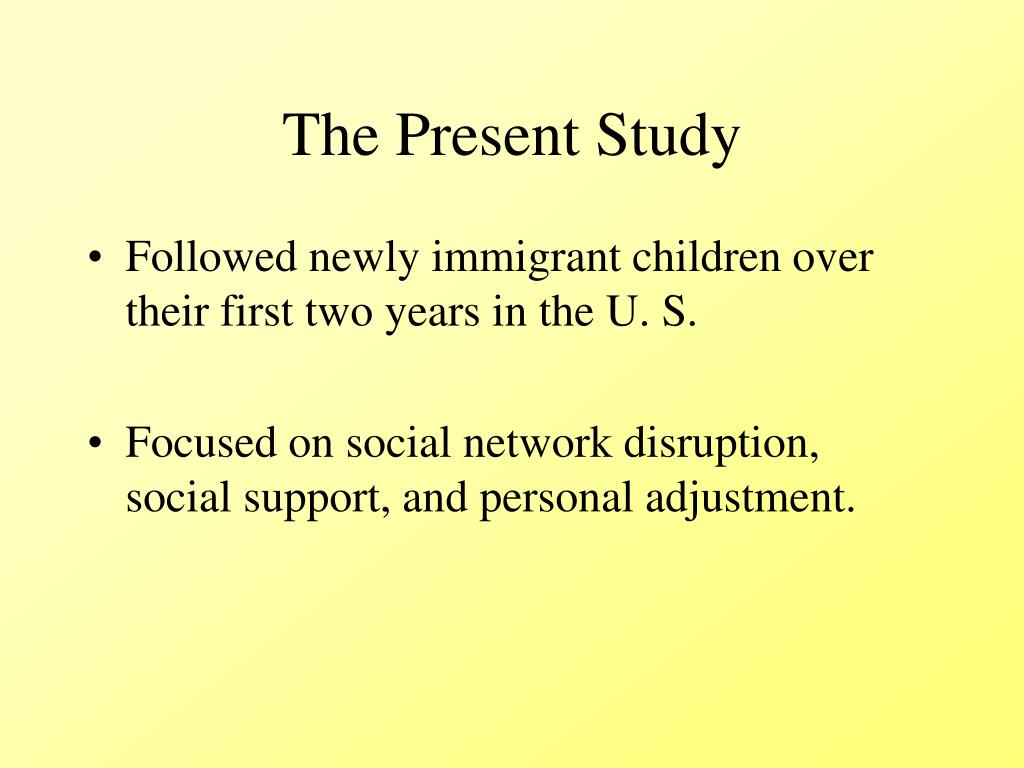 The Present Study

• Followed newly immigrant children over their first two years in the U. S.

• Focused on social network disruption, social support, and personal adjustment.